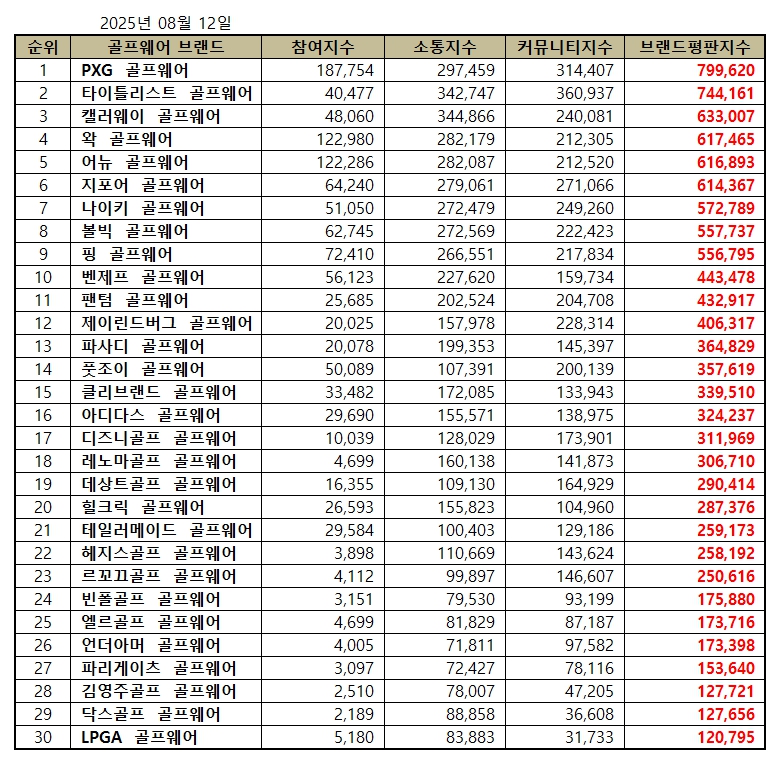 2025년 08월 12일

| 순위 | 골프웨어 브랜드 | 참여지수 | 소통지수 | 커뮤니티지수 | 브랜드평판지수 |
|---|---|---|---|---|---|
| 1 | PXG 골프웨어 | 187,754 | 297,459 | 314,407 | 799,620 |
| 2 | 타이틀리스트 골프웨어 | 40,477 | 342,747 | 360,937 | 744,161 |
| 3 | 캘러웨이 골프웨어 | 48,060 | 344,866 | 240,081 | 633,007 |
| 4 | 왁 골프웨어 | 122,980 | 282,179 | 212,305 | 617,465 |
| 5 | 어뉴 골프웨어 | 122,286 | 282,087 | 212,520 | 616,893 |
| 6 | 지포어 골프웨어 | 64,240 | 279,061 | 271,066 | 614,367 |
| 7 | 나이키 골프웨어 | 51,050 | 272,479 | 249,260 | 572,789 |
| 8 | 볼빅 골프웨어 | 62,745 | 272,569 | 222,423 | 557,737 |
| 9 | 핑 골프웨어 | 72,410 | 266,551 | 217,834 | 556,795 |
| 10 | 벤제프 골프웨어 | 56,123 | 227,620 | 159,734 | 443,478 |
| 11 | 팬텀 골프웨어 | 25,685 | 202,524 | 204,708 | 432,917 |
| 12 | 제이린드버그 골프웨어 | 20,025 | 157,978 | 228,314 | 406,317 |
| 13 | 파사디 골프웨어 | 20,078 | 199,353 | 145,397 | 364,829 |
| 14 | 풋조이 골프웨어 | 50,089 | 107,391 | 200,139 | 357,619 |
| 15 | 클리브랜드 골프웨어 | 33,482 | 172,085 | 133,943 | 339,510 |
| 16 | 아디다스 골프웨어 | 29,690 | 155,571 | 138,975 | 324,237 |
| 17 | 디즈니골프 골프웨어 | 10,039 | 128,029 | 173,901 | 311,969 |
| 18 | 레노마골프 골프웨어 | 4,699 | 160,138 | 141,873 | 306,710 |
| 19 | 데상트골프 골프웨어 | 16,355 | 109,130 | 164,929 | 290,414 |
| 20 | 힐크릭 골프웨어 | 26,593 | 155,823 | 104,960 | 287,376 |
| 21 | 테일러메이드 골프웨어 | 29,584 | 100,403 | 129,186 | 259,173 |
| 22 | 헤지스골프 골프웨어 | 3,898 | 110,669 | 143,624 | 258,192 |
| 23 | 르꼬끄골프 골프웨어 | 4,112 | 99,897 | 146,607 | 250,616 |
| 24 | 빈폴골프 골프웨어 | 3,151 | 79,530 | 93,199 | 175,880 |
| 25 | 엘르골프 골프웨어 | 4,699 | 81,829 | 87,187 | 173,716 |
| 26 | 언더아머 골프웨어 | 4,005 | 71,811 | 97,582 | 173,398 |
| 27 | 파리게이츠 골프웨어 | 3,097 | 72,427 | 78,116 | 153,640 |
| 28 | 김영주골프 골프웨어 | 2,510 | 78,007 | 47,205 | 127,721 |
| 29 | 닥스골프 골프웨어 | 2,189 | 88,858 | 36,608 | 127,656 |
| 30 | LPGA 골프웨어 | 5,180 | 83,883 | 31,733 | 120,795 |